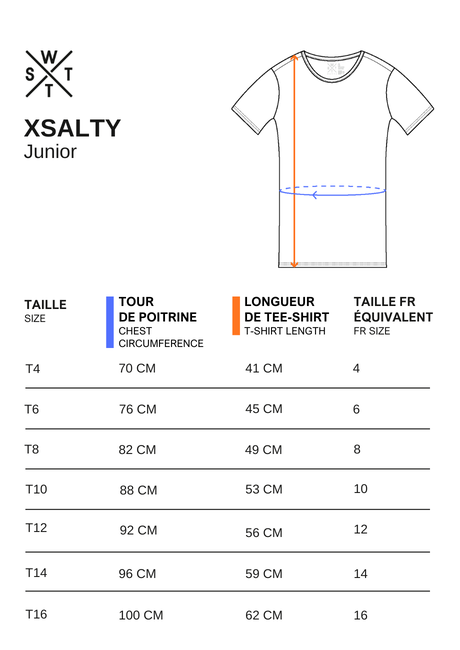 W
S T
T

XSALTY
Junior

| TAILLE SIZE | TOUR DE POITRINE CHEST CIRCUMFERENCE | LONGUEUR DE TEE-SHIRT T-SHIRT LENGTH | TAILLE FR ÉQUIVALENT FR SIZE |
|---|---|---|---|
| T4 | 70 CM | 41 CM | 4 |
| T6 | 76 CM | 45 CM | 6 |
| T8 | 82 CM | 49 CM | 8 |
| T10 | 88 CM | 53 CM | 10 |
| T12 | 92 CM | 56 CM | 12 |
| T14 | 96 CM | 59 CM | 14 |
| T16 | 100 CM | 62 CM | 16 |